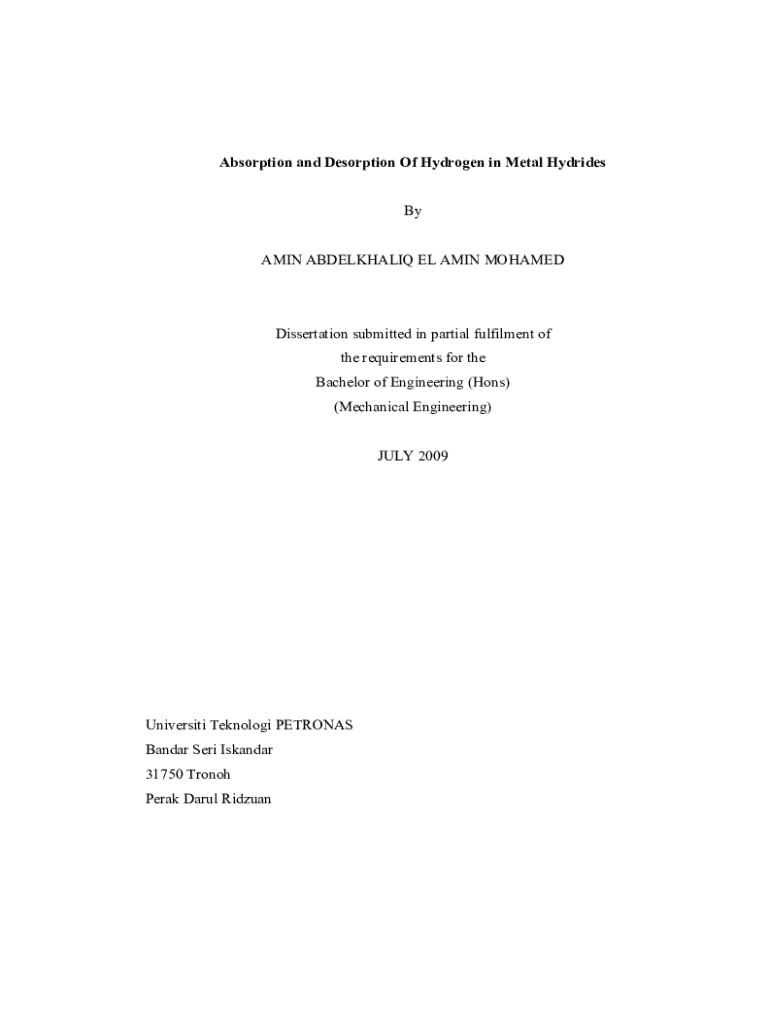 Absorption and Desorption Of Hydrogen in Metal Hydrides

By

AMIN ABDELKHALIQ EL AMIN MOHAMED

Dissertation submitted in partial fulfilment of
the requirements for the
Bachelor of Engineering (Hons)
(Mechanical Engineering)

JULY 2009

Universiti Teknologi PETRONAS
Bandar Seri Iskandar
31750 Tronoh
Perak Darul Ridzuan